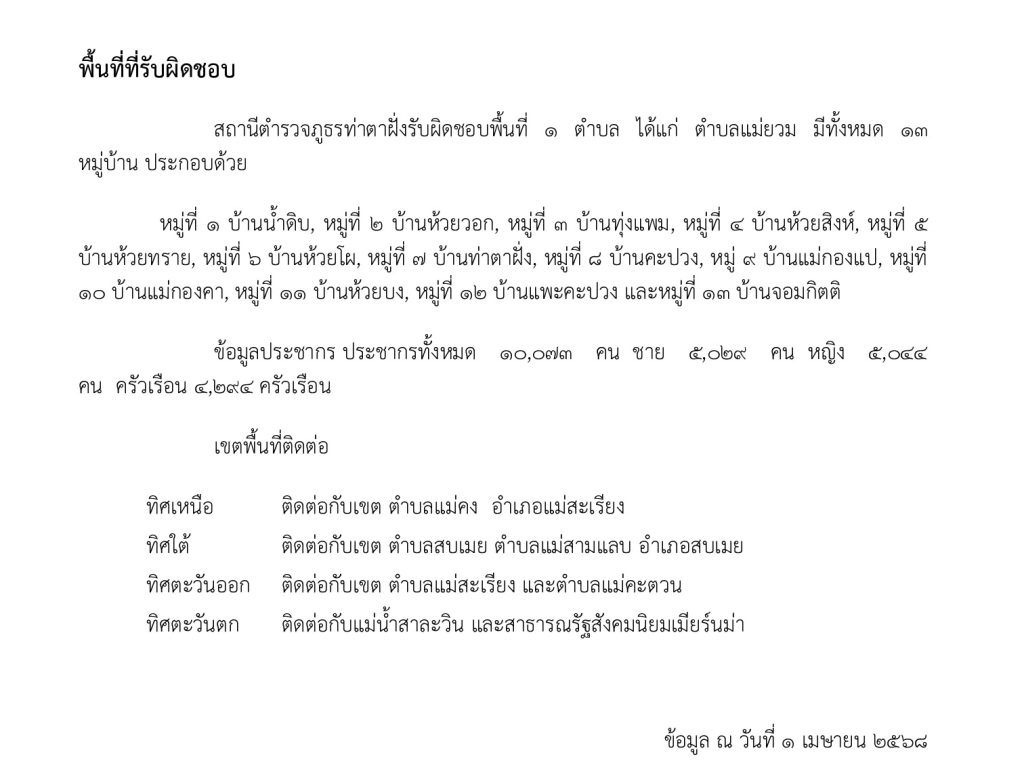 พื้นที่ที่รับผิดชอบ

สถานีตำรวจภูธรท่าตาฝั่งรับผิดชอบพื้นที่ ๑ ตำบล ได้แก่ ตำบลแม่ยวม มีทั้งหมด ๑๓ หมู่บ้าน ประกอบด้วย

หมู่ที่ ๑ บ้านน้ำดิบ, หมู่ที่ ๒ บ้านห้วยวอก, หมู่ที่ ๓ บ้านทุ่งแพม, หมู่ที่ ๔ บ้านห้วยสิงห์, หมู่ที่ ๕ บ้านห้วยทราย, หมู่ที่ ๖ บ้านห้วยโผ, หมู่ที่ ๗ บ้านท่าตาฝั่ง, หมู่ที่ ๘ บ้านคะปวง, หมู่ ๙ บ้านแม่กองแป, หมู่ที่ ๑๐ บ้านแม่กองคา, หมู่ที่ ๑๑ บ้านห้วยบง, หมู่ที่ ๑๒ บ้านแพะคะปวง และหมู่ที่ ๑๓ บ้านจอมกิตติ

ข้อมูลประชากร ประชากรทั้งหมด ๑๐,๐๗๓ คน ชาย ๕,๐๒๙ คน หญิง ๕,๐๔๔ คน ครัวเรือน ๔,๒๙๔ ครัวเรือน

เขตพื้นที่ติดต่อ

ทิศเหนือ ติดต่อกับเขต ตำบลแม่คง อำเภอแม่สะเรียง
ทิศใต้ ติดต่อกับเขต ตำบลสบเมย ตำบลแม่สามแลบ อำเภอสบเมย
ทิศตะวันออก ติดต่อกับเขต ตำบลแม่สะเรียง และตำบลแม่คะตวน
ทิศตะวันตก ติดต่อกับแม่น้ำสาละวิน และสาธารณรัฐสังคมนิยมเมียร์นม่า

ข้อมูล ณ วันที่ ๑ เมษายน ๒๕๖๘